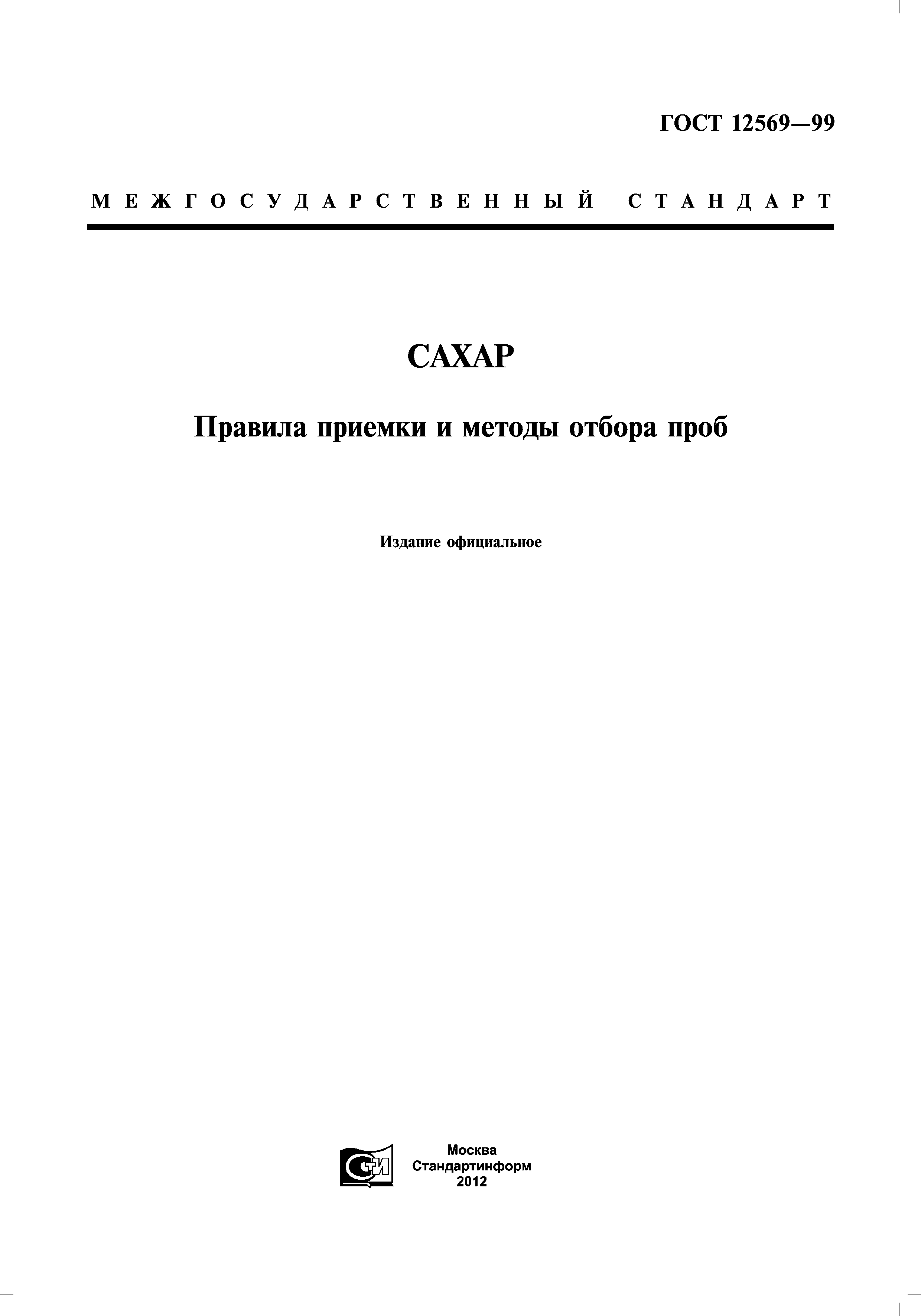 ГОСТ 12569—99

МЕЖГОСУДАРСТВЕННЫЙ СТАНДАРТ

САХАР

Правила приемки и методы отбора проб

Издание официальное

Москва
Стандартинформ
2012